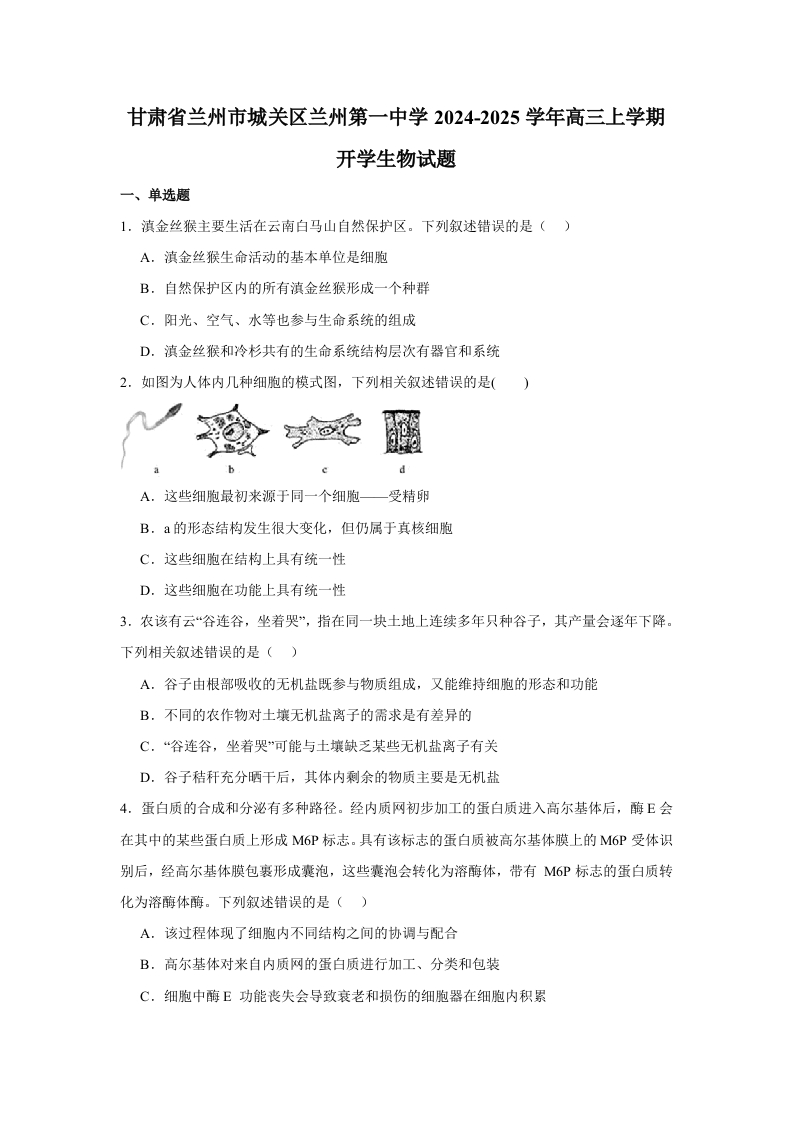 甘肃省兰州市城关区兰州第一中学 2024-2025 学年高三上学期开学生物试题

一、单选题

1．滇金丝猴主要生活在云南白马山自然保护区。下列叙述错误的是（　）

A．滇金丝猴生命活动的基本单位是细胞

B．自然保护区内的所有滇金丝猴形成一个种群

C．阳光、空气、水等也参与生命系统的组成

D．滇金丝猴和冷杉共有的生命系统结构层次有器官和系统

2．如图为人体内几种细胞的模式图，下列相关叙述错误的是(　　)

a　b　c　d

A．这些细胞最初来源于同一个细胞——受精卵

B．a 的形态结构发生很大变化，但仍属于真核细胞

C．这些细胞在结构上具有统一性

D．这些细胞在功能上具有统一性

3．农谚有云“谷连谷，坐着哭”，指在同一块土地上连续多年只种谷子，其产量会逐年下降。下列相关叙述错误的是（　）

A．谷子由根部吸收的无机盐既参与物质组成，又能维持细胞的形态和功能

B．不同的农作物对土壤无机盐离子的需求是有差异的

C．“谷连谷，坐着哭”可能与土壤缺乏某些无机盐离子有关

D．谷子秸秆充分晒干后，其体内剩余的物质主要是无机盐

4．蛋白质的合成和分泌有多种路径。经内质网初步加工的蛋白质进入高尔基体后，酶 E 会在其中的某些蛋白质上形成 M6P 标志。具有该标志的蛋白质被高尔基体膜上的 M6P 受体识别后，经高尔基体膜包裹形成囊泡，这些囊泡会转化为溶酶体，带有 M6P 标志的蛋白质转化为溶酶体酶。下列叙述错误的是（　）

A．该过程体现了细胞内不同结构之间的协调与配合

B．高尔基体对来自内质网的蛋白质进行加工、分类和包装

C．细胞中酶 E 功能丧失会导致衰老和损伤的细胞器在细胞内积累